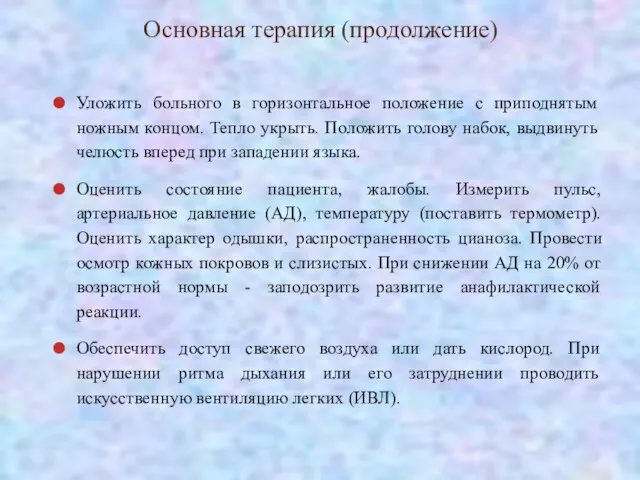 Основная терапия (продолжение)

Уложить больного в горизонтальное положение с приподнятым ножным концом. Тепло укрыть. Положить голову набок, выдвинуть челюсть вперед при западении языка.

Оценить состояние пациента, жалобы. Измерить пульс, артериальное давление (АД), температуру (поставить термометр). Оценить характер одышки, распространенность цианоза. Провести осмотр кожных покровов и слизистых. При снижении АД на 20% от возрастной нормы - заподозрить развитие анафилактической реакции.

Обеспечить доступ свежего воздуха или дать кислород. При нарушении ритма дыхания или его затруднении проводить искусственную вентиляцию легких (ИВЛ).